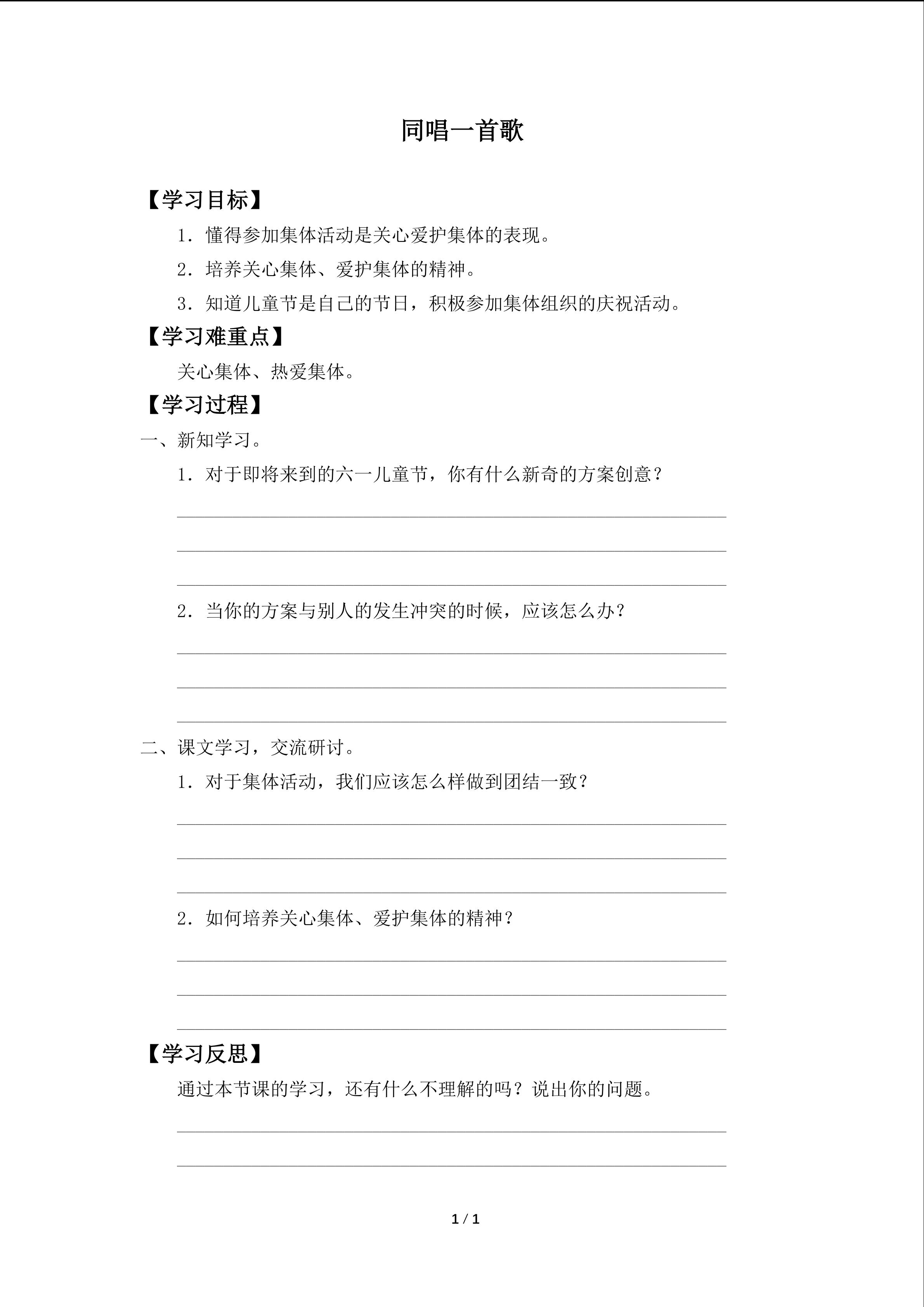 同唱一首歌

【学习目标】

1．懂得参加集体活动是关心爱护集体的表现。

2．培养关心集体、爱护集体的精神。

3．知道儿童节是自己的节日，积极参加集体组织的庆祝活动。

【学习难重点】

关心集体、热爱集体。

【学习过程】

一、新知学习。

1．对于即将来到的六一儿童节，你有什么新奇的方案创意？

____

____

____

2．当你的方案与别人的发生冲突的时候，应该怎么办？

____

____

____

二、课文学习，交流研讨。

1．对于集体活动，我们应该怎么样做到团结一致？

____

____

____

2．如何培养关心集体、爱护集体的精神？

____

____

____

【学习反思】

通过本节课的学习，还有什么不理解的吗？说出你的问题。

____

____

1 / 1